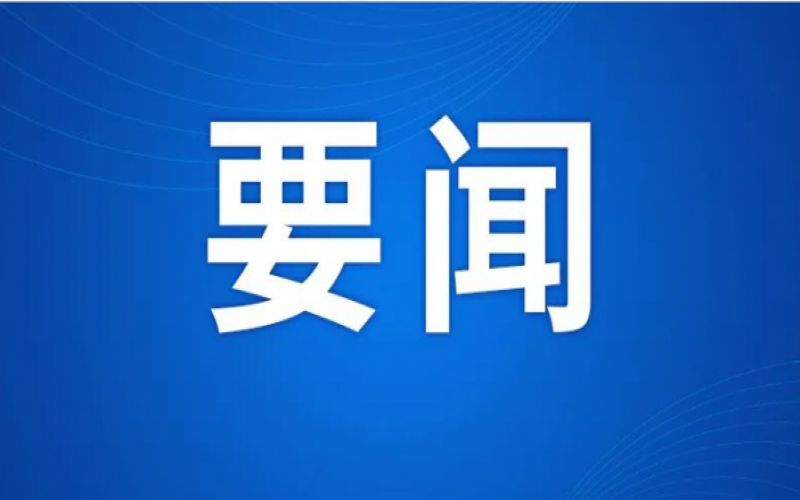 要闻